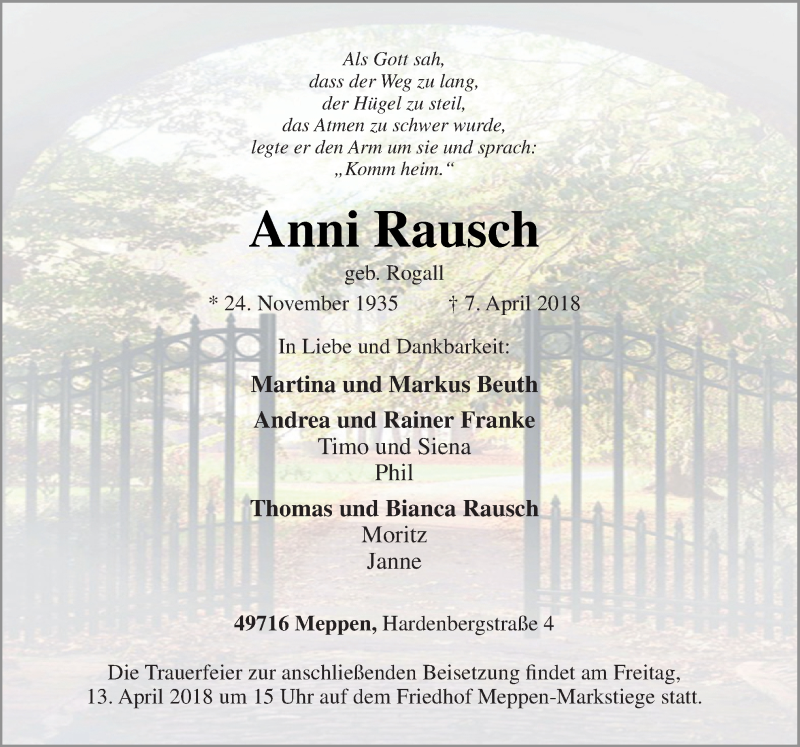 Als Gott sah,
dass der Weg zu lang,
der Hügel zu steil,
das Atmen zu schwer wurde,
legte er den Arm um sie und sprach:
„Komm heim.“

Anni Rausch

geb. Rogall

* 24. November 1935 † 7. April 2018

In Liebe und Dankbarkeit:

Martina und Markus Beuth

Andrea und Rainer Franke
Timo und Siena
Phil

Thomas und Bianca Rausch
Moritz
Janne

49716 Meppen, Hardenbergstraße 4

Die Trauerfeier zur anschließenden Beisetzung findet am Freitag, 13. April 2018 um 15 Uhr auf dem Friedhof Meppen-Markstiege statt.